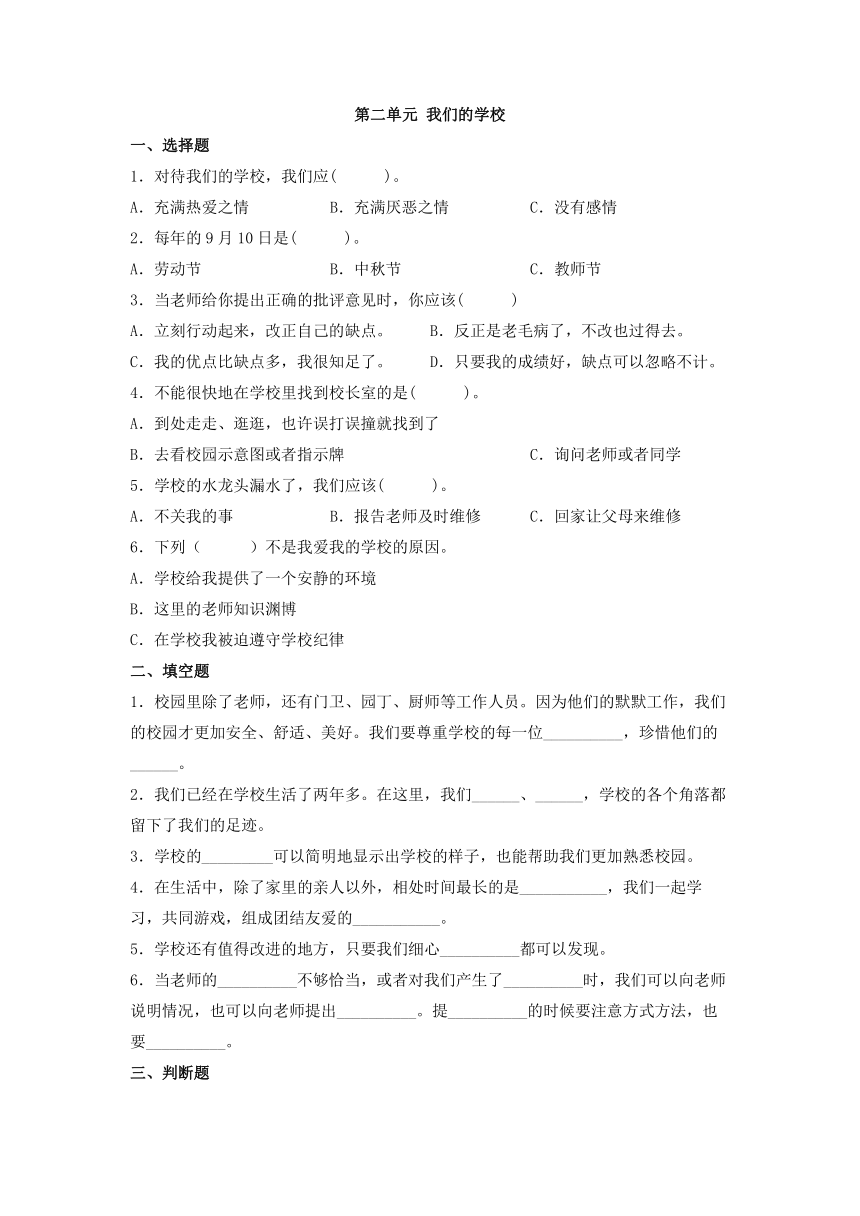 第二单元 我们的学校

一、选择题

1．对待我们的学校，我们应(　　)。

A．充满热爱之情　　B．充满厌恶之情　　C．没有感情

2．每年的 9 月 10 日是(　　)。

A．劳动节　　B．中秋节　　C．教师节

3．当老师给你提出正确的批评意见时，你应该(　　)

A．立刻行动起来，改正自己的缺点。　　B．反正是老毛病了，不改也过得去。

C．我的优点比缺点多，我很知足了。　　D．只要我的成绩好，缺点可以忽略不计。

4．不能很快地在学校里找到校长室的是(　　)。

A．到处走走、逛逛，也许误打误撞就找到了

B．去看校园示意图或者指示牌　　C．询问老师或者同学

5．学校的水龙头漏水了，我们应该(　　)。

A．不关我的事　　B．报告老师及时维修　　C．回家让父母来维修

6．下列（　　）不是我爱我的学校的原因。

A．学校给我提供了一个安静的环境

B．这里的老师知识渊博

C．在学校我被迫遵守学校纪律

二、填空题

1．校园里除了老师，还有门卫、园丁、厨师等工作人员。因为他们的默默工作，我们的校园才更加安全、舒适、美好。我们要尊重学校的每一位__________，珍惜他们的______。

2．我们已经在学校生活了两年多。在这里，我们______、______，学校的各个角落都留下了我们的足迹。

3．学校的_________可以简明地显示出学校的样子，也能帮助我们更加熟悉校园。

4．在生活中，除了家里的亲人以外，相处时间最长的是___________，我们一起学习，共同游戏，组成团结友爱的___________。

5．学校还有值得改进的地方，只要我们细心__________都可以发现。

6．当老师的__________不够恰当，或者对我们产生了__________时，我们可以向老师说明情况，也可以向老师提出__________。提__________的时候要注意方式方法，也要__________。

三、判断题